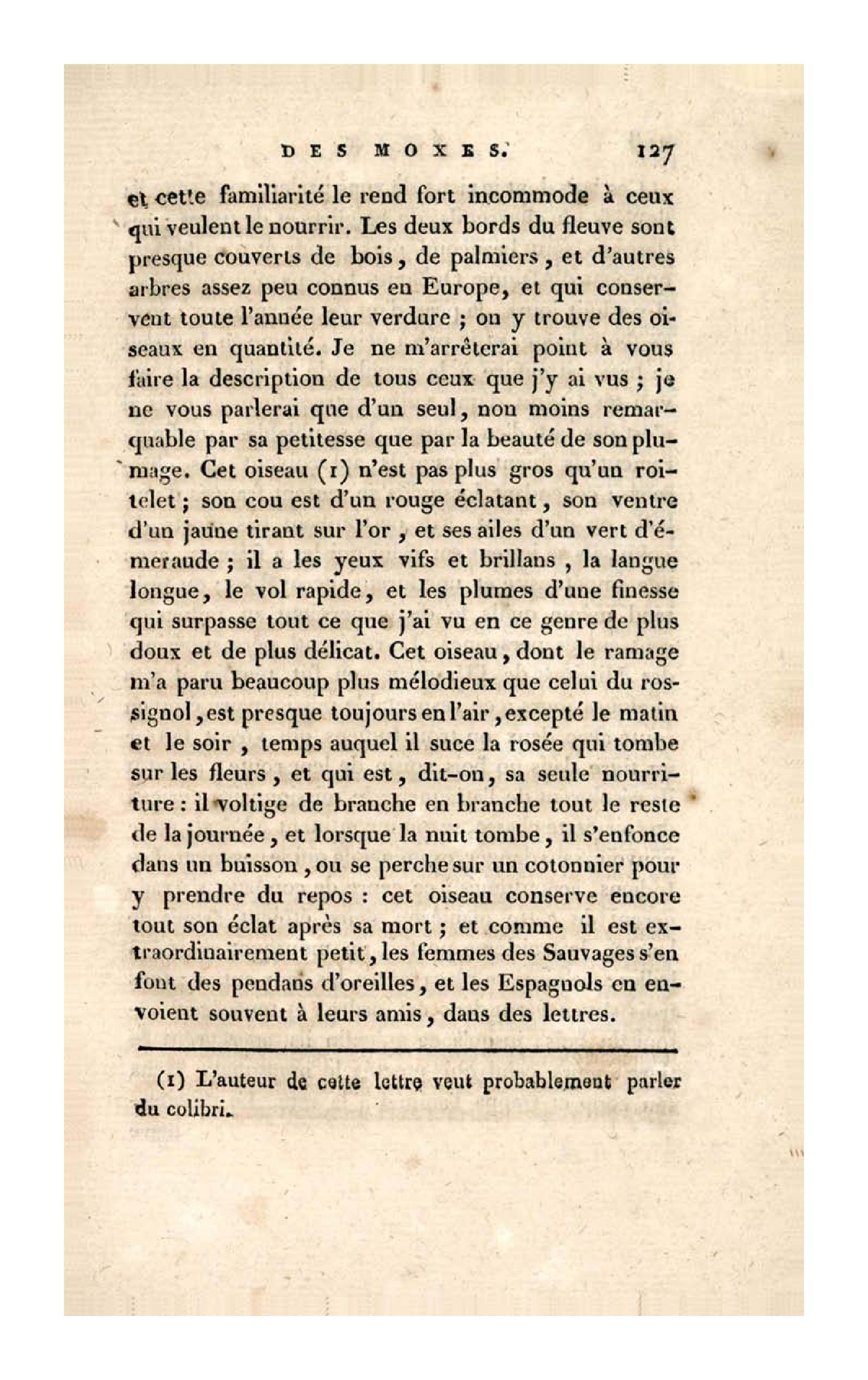 DES MOXES. 127

et cette familiarité le rend fort incommode à ceux qui veulent le nourrir. Les deux bords du fleuve sont presque couverts de bois, de palmiers, et d'autres arbres assez peu connus en Europe, et qui conservent toute l'année leur verdure ; on y trouve des oiseaux en quantité. Je ne m'arrêterai point à vous faire la description de tous ceux que j'y ai vus ; je ne vous parlerai que d'un seul, non moins remarquable par sa petitesse que par la beauté de son plumage. Cet oiseau (1) n'est pas plus gros qu'un roitelet ; son cou est d'un rouge éclatant, son ventre d'un jaune tirant sur l'or, et ses ailes d'un vert d'émeraude ; il a les yeux vifs et brillans, la langue longue, le vol rapide, et les plumes d'une finesse qui surpasse tout ce que j'ai vu en ce genre de plus doux et de plus délicat. Cet oiseau, dont le ramage m'a paru beaucoup plus mélodieux que celui du rossignol, est presque toujours en l'air, excepté le matin et le soir, temps auquel il suce la rosée qui tombe sur les fleurs, et qui est, dit-on, sa seule nourriture : il voltige de branche en branche tout le reste de la journée, et lorsque la nuit tombe, il s'enfonce dans un buisson, ou se perche sur un cotonnier pour y prendre du repos : cet oiseau conserve encore tout son éclat après sa mort ; et comme il est extraordinairement petit, les femmes des Sauvages s'en font des pendans d'oreilles, et les Espagnols en envoient souvent à leurs amis, dans des lettres.

(1) L'auteur de cette lettre veut probablement parler du colibri.